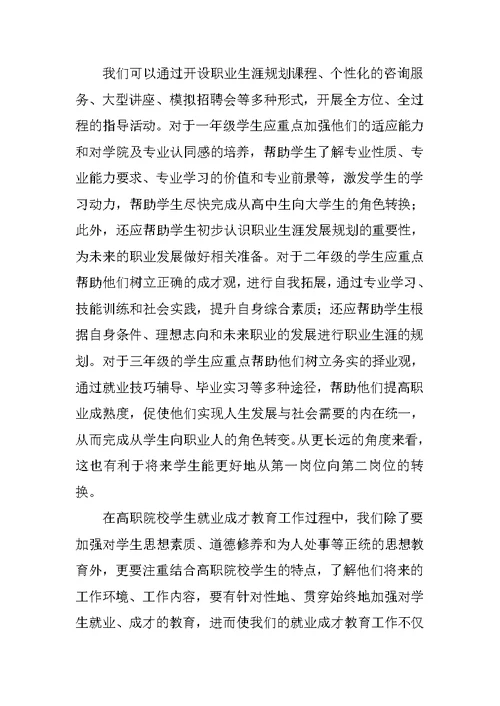 我们可以通过开设职业生涯规划课程、个性化的咨询服务、大型讲座、模拟招聘会等多种形式，开展全方位、全过程的指导活动。对于一年级学生应重点加强他们的适应能力和对学院及专业认同感的培养，帮助学生了解专业性质、专业能力要求、专业学习的价值和专业前景等，激发学生的学习动力，帮助学生尽快完成从高中生向大学生的角色转换；此外，还应帮助学生初步认识职业生涯发展规划的重要性，为未来的职业发展做好相关准备。对于二年级的学生应重点帮助他们树立正确的成才观，进行自我拓展，通过专业学习、技能训练和社会实践，提升自身综合素质；还应帮助学生根据自身条件、理想志向和未来职业的发展进行职业生涯的规划。对于三年级的学生应重点帮助他们树立务实的择业观，通过就业技巧辅导、毕业实习等多种途径，帮助他们提高职业成熟度，促使他们实现人生发展与社会需要的内在统一，从而完成从学生向职业人的角色转变。从更长远的角度来看，这也有利于将来学生能更好地从第一岗位向第二岗位的转换。

在高职院校学生就业成才教育工作过程中，我们除了要加强对学生思想素质、道德修养和为人处事等正统的思想教育外，更要注重结合高职院校学生的特点，了解他们将来的工作环境、工作内容，要有针对性地、贯穿始终地加强对学生就业、成才的教育，进而使我们的就业成才教育工作不仅